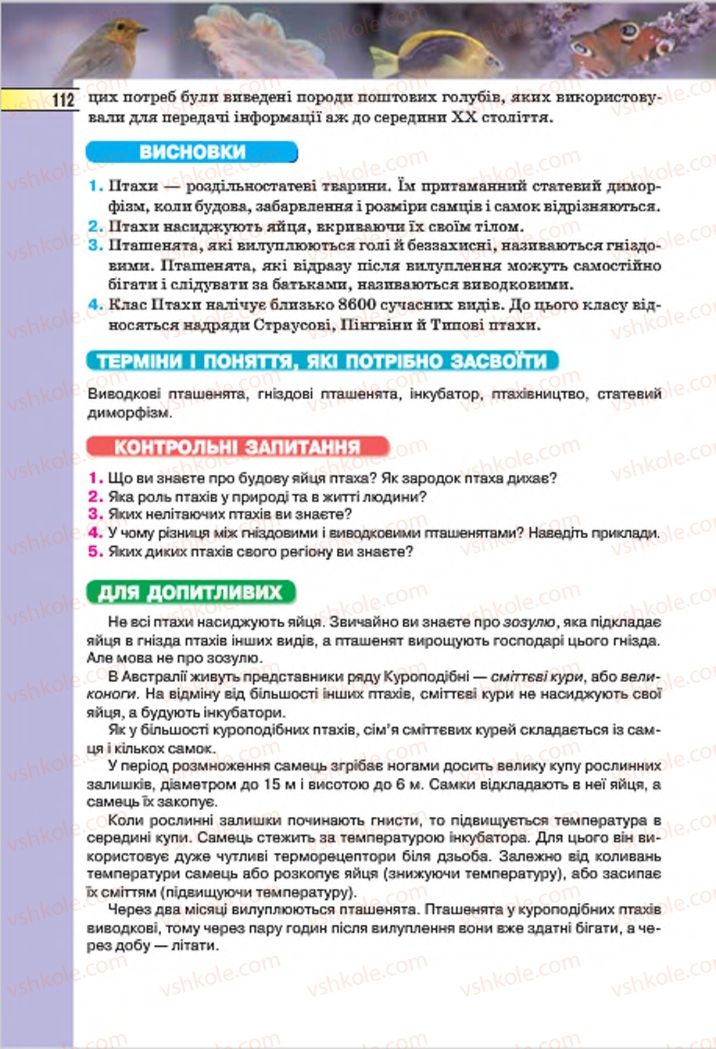 112 цих потреб були виведені породи поштових голубів, яких використовували для передачі інформації аж до середини XX століття.

ВИСНОВКИ

1. Птахи — роздільностатеві тварини. Їм притаманний статевий диморфізм, коли будова, забарвлення і розміри самців і самок відрізняються.
2. Птахи насиджують яйця, вкриваючи їх своїм тілом.
3. Пташенята, які вилуплюються голі й беззахисні, називаються гніздовими. Пташенята, які відразу після вилуплення можуть самостійно бігати і слідувати за батьками, називаються виводковими.
4. Клас Птахи налічує близько 8600 сучасних видів. До цього класу відносяться надряди Страусові, Пінгвіни й Типові птахи.

ТЕРМІНИ І ПОНЯТТЯ, ЯКІ ПОТРІБНО ЗАСВОЇТИ

Виводкові пташенята, гніздові пташенята, інкубатор, птахівництво, статевий диморфізм.

КОНТРОЛЬНІ ЗАПИТАННЯ

1. Що ви знаєте про будову яйця птаха? Як зародок птаха дихає?
2. Яка роль птахів у природі та в житті людини?
3. Яких нелітаючих птахів ви знаєте?
4. У чому різниця між гніздовими і виводковими пташенятами? Наведіть приклади.
5. Яких диких птахів свого регіону ви знаєте?

ДЛЯ ДОПИТЛИВИХ

Не всі птахи насиджують яйця. Звичайно ви знаєте про зозулю, яка підкладає яйця в гнізда птахів інших видів, а пташенят вирощують господарі цього гнізда. Але мова не про зозулю.

В Австралії живуть представники ряду Куроподібні — сміттєві кури, або великоноги. На відміну від більшості інших птахів, сміттєві кури не насиджують свої яйця, а будують інкубатори.

Як у більшості куроподібних птахів, сім'я сміттєвих курей складається із самця і кількох самок.

У період розмноження самець згрібає ногами досить велику купу рослинних залишків, діаметром до 15 м і висотою до 6 м. Самки відкладають в неї яйця, а самець їх закопує.

Коли рослинні залишки починають гнисти, то підвищується температура в середині купи. Самець стежить за температурою інкубатора. Для цього він використовує дуже чутливі терморецептори біля дзьоба. Залежно від коливань температури самець або розкопує яйця (знижуючи температуру), або засипає їх сміттям (підвищуючи температуру).

Через два місяці вилуплюються пташенята. Пташенята у куроподібних птахів виводкові, тому через пару годин після вилуплення вони вже здатні бігати, а через добу — літати.

vshkole.com